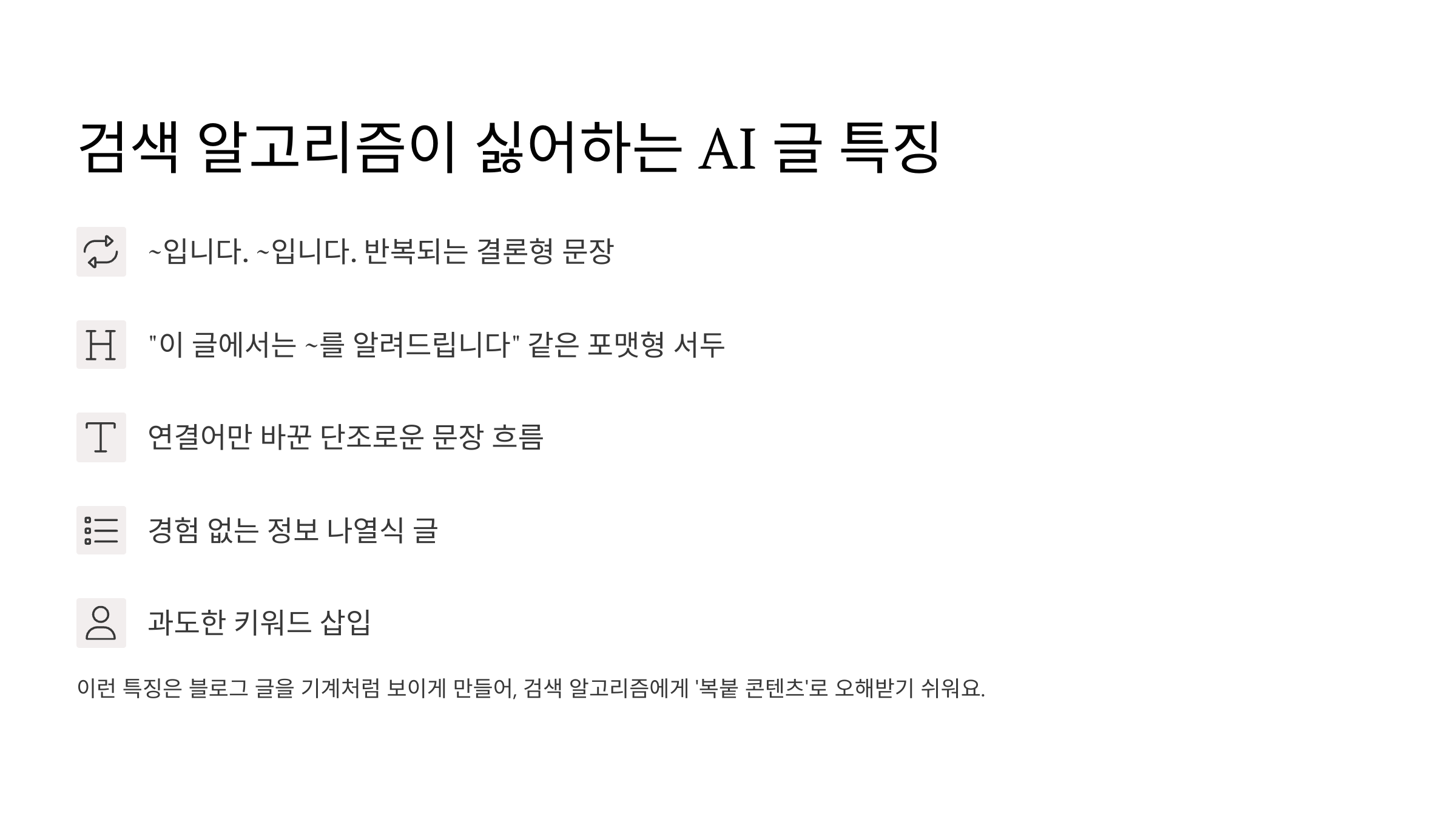 검색 알고리즘이 싫어하는 AI 글 특징

~입니다. ~입니다. 반복되는 결론형 문장

"이 글에서는 ~를 알려드립니다" 같은 포맷형 서두

연결어만 바꾼 단조로운 문장 흐름

경험 없는 정보 나열식 글

과도한 키워드 삽입

이런 특징은 블로그 글을 기계처럼 보이게 만들어, 검색 알고리즘에게 '복붙 콘텐츠'로 오해받기 쉬워요.